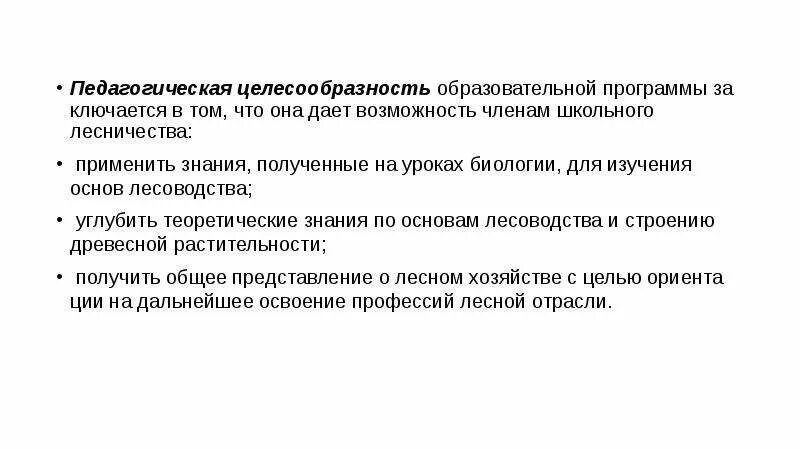 • Педагогическая целесообразность образовательной программы за ключается в том, что она дает возможность членам школьного лесничества:

• применить знания, полученные на уроках биологии, для изучения основ лесоводства;

• углубить теоретические знания по основам лесоводства и строению древесной растительности;

• получить общее представление о лесном хозяйстве с целью ориента ции на дальнейшее освоение профессий лесной отрасли.